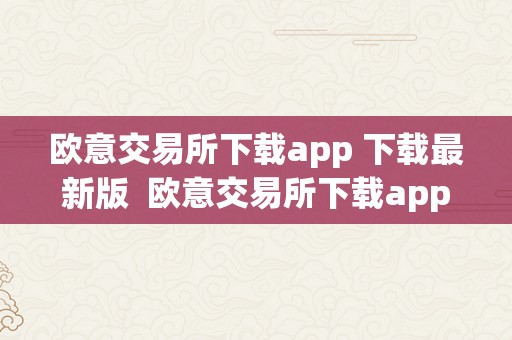 欧意交易所下载app 下载最新版  欧意交易所下载app